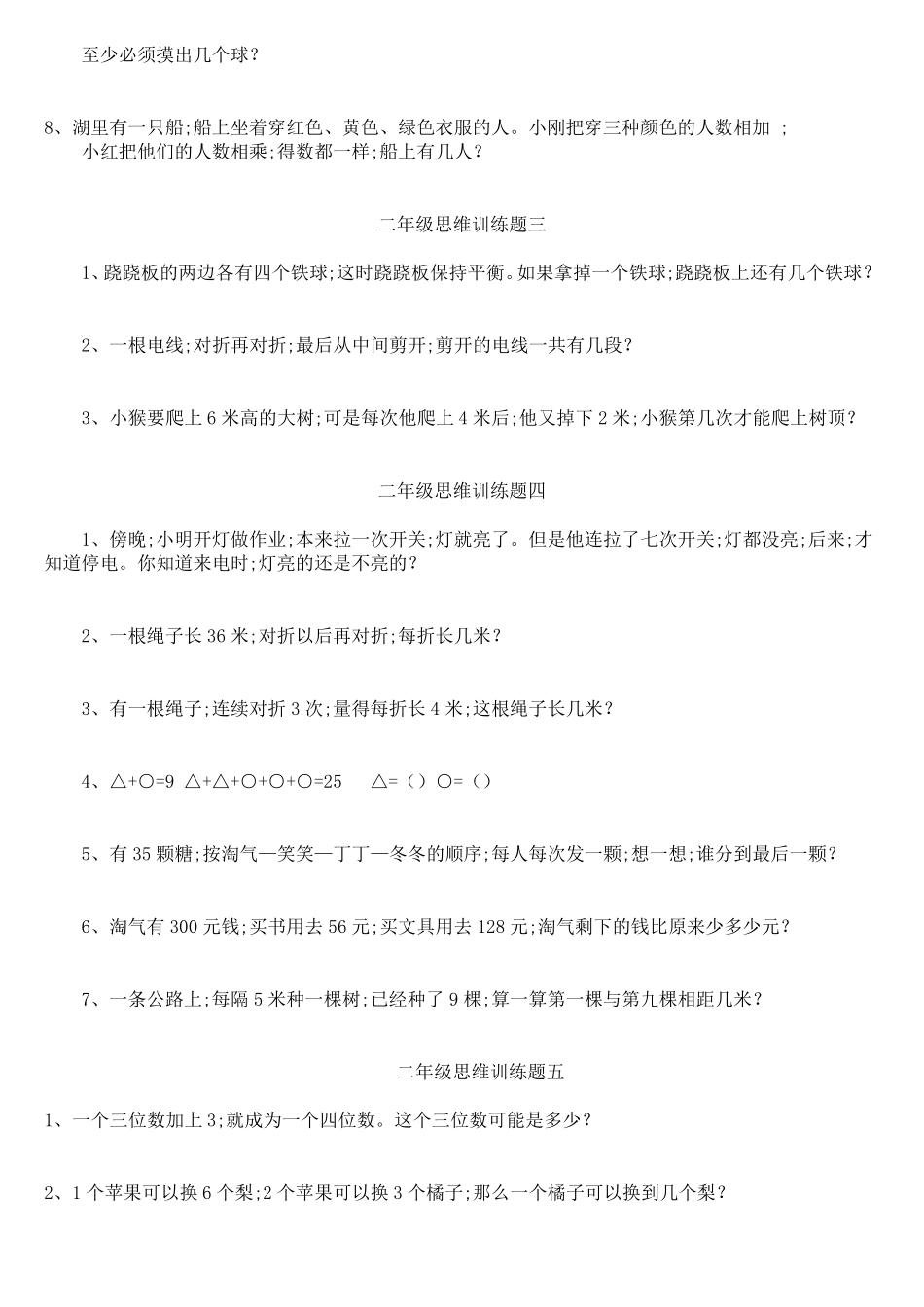 至少必须摸出几个球？

8、湖里有一只船;船上坐着穿红色、黄色、绿色衣服的人。小刚把穿三种颜色的人数相加 ;小红把他们的人数相乘;得数都一样;船上有几人？

二年级思维训练题三

1、跷跷板的两边各有四个铁球;这时跷跷板保持平衡。如果拿掉一个铁球;跷跷板上还有几个铁球？

2、一根电线;对折再对折;最后从中间剪开;剪开的电线一共有几段？

3、小猴要爬上 6 米高的大树;可是每次他爬上 4 米后;他又掉下 2 米;小猴第几次才能爬上树顶？

二年级思维训练题四

1、傍晚;小明开灯做作业;本来拉一次开关;灯就亮了。但是他连拉了七次开关;灯都没亮;后来;才知道停电。你知道来电时;灯亮的还是不亮的？

2、一根绳子长 36 米;对折以后再对折;每折长几米？

3、有一根绳子;连续对折 3 次;量得每折长 4 米;这根绳子长几米？

4、△+○=9 △+△+○+○+○=25 △=（）○=（）

5、有 35 颗糖;按淘气—笑笑—丁丁—冬冬的顺序;每人每次发一颗;想一想;谁分到最后一颗？

6、淘气有 300 元钱;买书用去 56 元;买文具用去 128 元;淘气剩下的钱比原来少多少元？

7、一条公路上;每隔 5 米种一棵树;已经种了 9 棵;算一算第一棵与第九棵相距几米？

二年级思维训练题五

1、一个三位数加上 3;就成为一个四位数。这个三位数可能是多少？

2、1 个苹果可以换 6 个梨;2 个苹果可以换 3 个橘子;那么一个橘子可以换到几个梨？